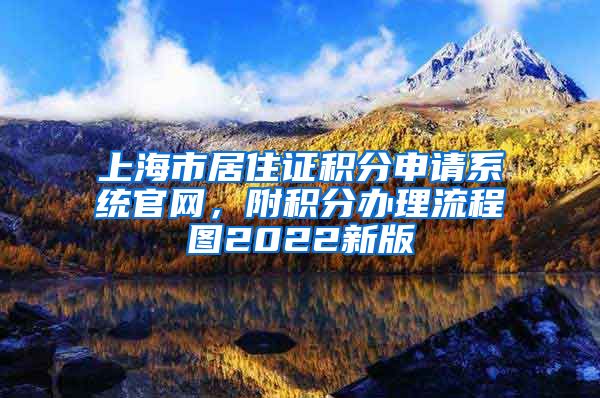 上海市居住证积分申请系统官网，附积分办理流程图2022新版